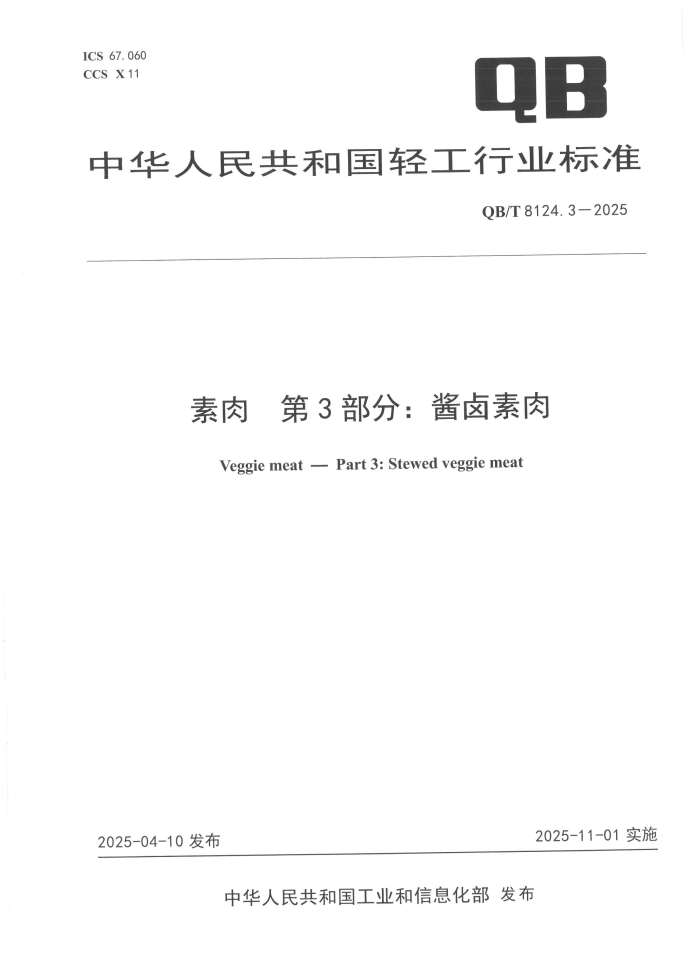 ICS 67.060
CCS X 11

QB

中华人民共和国轻工行业标准

QB/T 8124.3—2025

素肉 第3部分：酱卤素肉

Veggie meat — Part 3: Stewed veggie meat

2025-04-10发布

2025-11-01实施

中华人民共和国工业和信息化部 发布